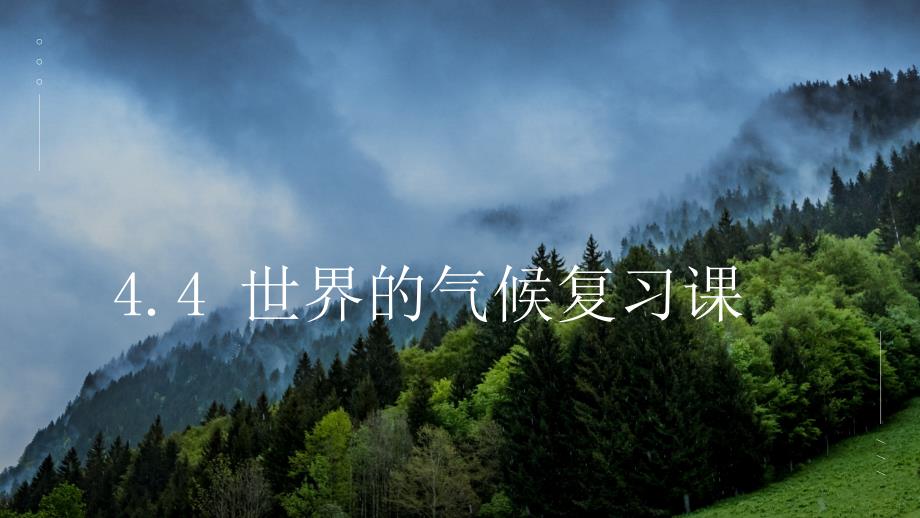 4.4 世界的气候复习课